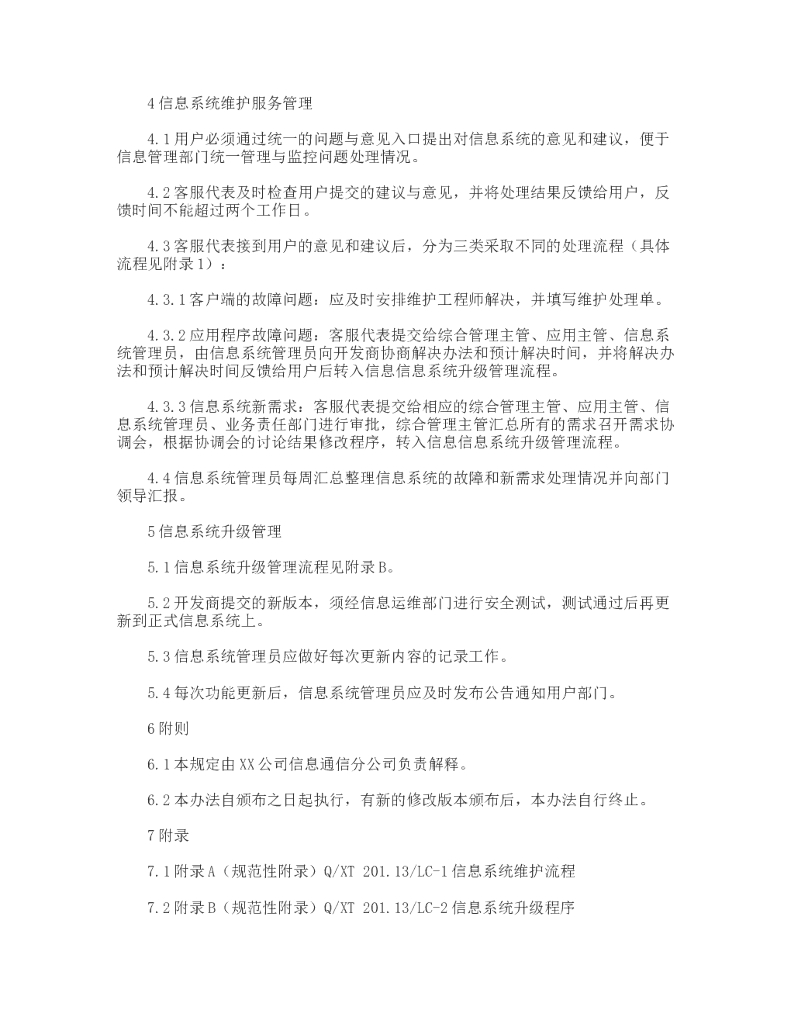 4 信息系统维护服务管理

4.1 用户必须通过统一的问题与意见入口提出对信息系统的意见和建议，便于信息管理部门统一管理与监控问题处理情况。

4.2 客服代表及时检查用户提交的建议与意见，并将处理结果反馈给用户，反馈时间不能超过两个工作日。

4.3 客服代表接到用户的意见和建议后，分为三类采取不同的处理流程（具体流程见附录 1）：

4.3.1 客户端的故障问题：应及时安排维护工程师解决，并填写维护处理单。

4.3.2 应用程序故障问题：客服代表提交给综合管理主管、应用主管、信息系统管理员，由信息系统管理员向开发商协商解决办法和预计解决时间，并将解决办法和预计解决时间反馈给用户后转入信息信息系统升级管理流程。

4.3.3 信息系统新需求：客服代表提交给相应的综合管理主管、应用主管、信息系统管理员、业务责任部门进行审批，综合管理主管汇总所有的需求召开需求协调会，根据协调会的讨论结果修改程序，转入信息信息系统升级管理流程。

4.4 信息系统管理员每周汇总整理信息系统的故障和新需求处理情况并向部门领导汇报。

5 信息系统升级管理

5.1 信息系统升级管理流程见附录 B。

5.2 开发商提交的新版本，须经信息运维部门进行安全测试，测试通过后再更新到正式信息系统上。

5.3 信息系统管理员应做好每次更新内容的记录工作。

5.4 每次功能更新后，信息系统管理员应及时发布公告通知用户部门。

6 附则

6.1 本规定由 XX 公司信息通信分公司负责解释。

6.2 本办法自颁布之日起执行，有新的修改版本颁布后，本办法自行终止。

7 附录

7.1 附录 A（规范性附录）Q/XT 201.13/LC-1 信息系统维护流程

7.2 附录 B（规范性附录）Q/XT 201.13/LC-2 信息系统升级程序